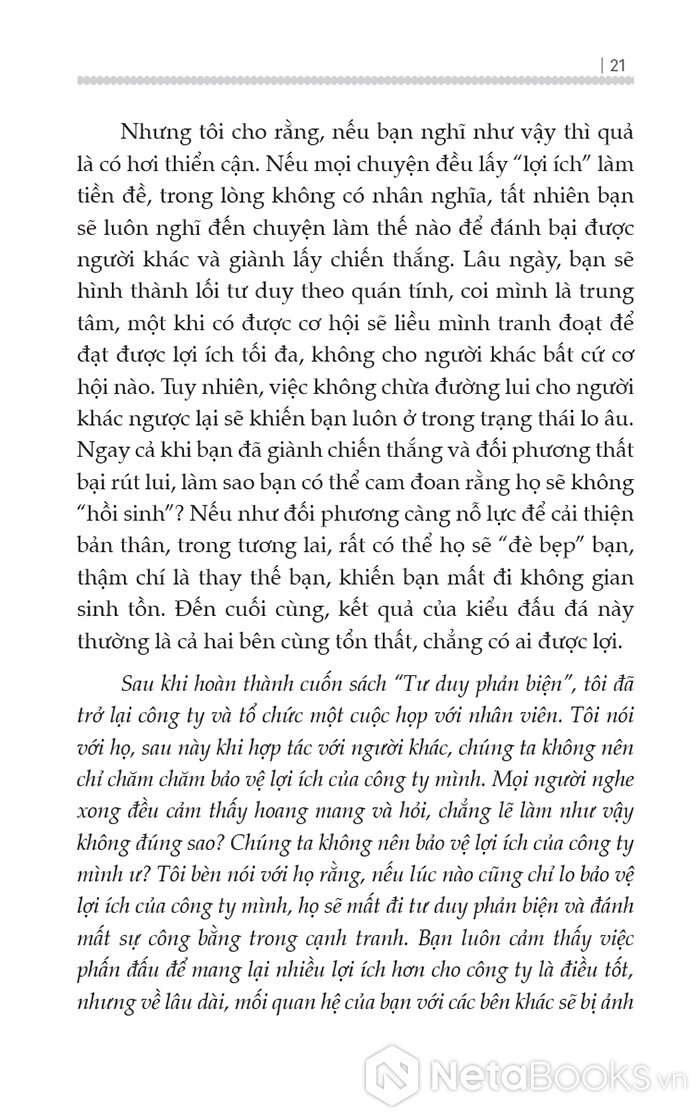 | 21

Nhưng tôi cho rằng, nếu bạn nghĩ như vậy thì quả là có hơi thiển cận. Nếu mọi chuyện đều lấy "lợi ích" làm tiền đề, trong lòng không có nhân nghĩa, tất nhiên bạn sẽ luôn nghĩ đến chuyện làm thế nào để đánh bại được người khác và giành lấy chiến thắng. Lâu ngày, bạn sẽ hình thành lối tư duy theo quán tính, coi mình là trung tâm, một khi có được cơ hội sẽ liều mình tranh đoạt để đạt được lợi ích tối đa, không cho người khác bất cứ cơ hội nào. Tuy nhiên, việc không chừa đường lui cho người khác ngược lại sẽ khiến bạn luôn ở trong trạng thái lo âu. Ngay cả khi bạn đã giành chiến thắng và đối phương thất bại rút lui, làm sao bạn có thể cam đoan rằng họ sẽ không "hồi sinh"? Nếu như đối phương càng nỗ lực để cải thiện bản thân, trong tương lai, rất có thể họ sẽ "đè bẹp" bạn, thậm chí là thay thế bạn, khiến bạn mất đi không gian sinh tồn. Đến cuối cùng, kết quả của kiểu đấu đá này thường là cả hai bên cùng tổn thất, chẳng có ai được lợi.

Sau khi hoàn thành cuốn sách "Tư duy phản biện", tôi đã trở lại công ty và tổ chức một cuộc họp với nhân viên. Tôi nói với họ, sau này khi hợp tác với người khác, chúng ta không nên chỉ chăm chăm bảo vệ lợi ích của công ty mình. Mọi người nghe xong đều cảm thấy hoang mang và hỏi, chẳng lẽ làm như vậy không đúng sao? Chúng ta không nên bảo vệ lợi ích của công ty mình ư? Tôi bèn nói với họ rằng, nếu lúc nào cũng chỉ lo bảo vệ lợi ích của công ty mình, họ sẽ mất đi tư duy phản biện và đánh mất sự công bằng trong cạnh tranh. Bạn luôn cảm thấy việc phấn đấu để mang lại nhiều lợi ích hơn cho công ty là điều tốt, nhưng về lâu dài, mối quan hệ của bạn với các bên khác sẽ bị ảnh

NetaBooks.vn